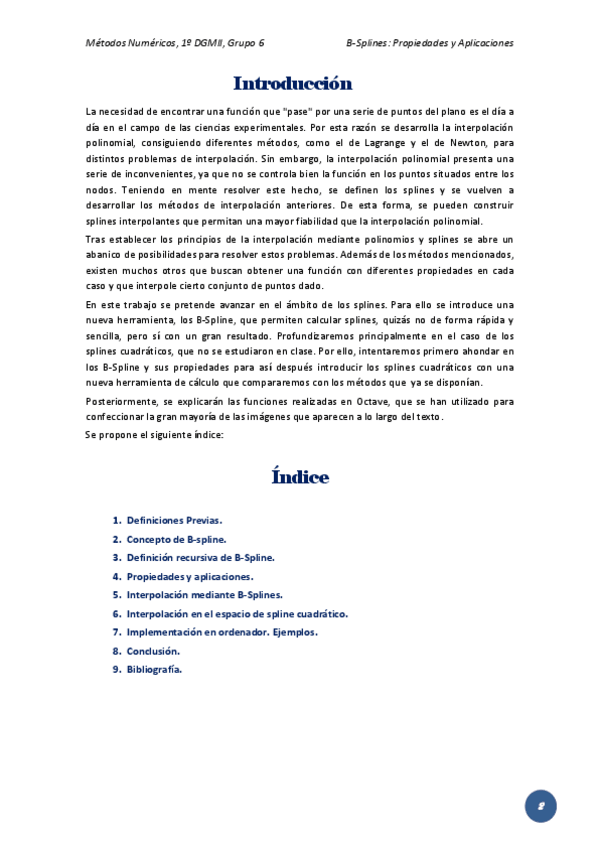 Métodos Numéricos, 1º DGMII, Grupo 6

B-Splines: Propiedades y Aplicaciones

Introducción

La necesidad de encontrar una función que "pase" por una serie de puntos del plano es el día a día en el campo de las ciencias experimentales. Por esta razón se desarrolla la interpolación polinomial, consiguiendo diferentes métodos, como el de Lagrange y el de Newton, para distintos problemas de interpolación. Sin embargo, la interpolación polinomial presenta una serie de inconvenientes, ya que no se controla bien la función en los puntos situados entre los nodos. Teniendo en mente resolver este hecho, se definen los splines y se vuelven a desarrollar los métodos de interpolación anteriores. De esta forma, se pueden construir splines interpolantes que permitan una mayor fiabilidad que la interpolación polinomial.

Tras establecer los principios de la interpolación mediante polinomios y splines se abre un abanico de posibilidades para resolver estos problemas. Además de los métodos mencionados, existen muchos otros que buscan obtener una función con diferentes propiedades en cada caso y que interpole cierto conjunto de puntos dado.

En este trabajo se pretende avanzar en el ámbito de los splines. Para ello se introduce una nueva herramienta, los B-Spline, que permiten calcular splines, quizás no de forma rápida y sencilla, pero sí con un gran resultado. Profundizaremos principalmente en el caso de los splines cuadráticos, que no se estudiaron en clase. Por ello, intentaremos primero ahondar en los B-Spline y sus propiedades para así después introducir los splines cuadráticos con una nueva herramienta de cálculo que compararemos con los métodos que ya se disponían.

Posteriormente, se explicarán las funciones realizadas en Octave, que se han utilizado para confeccionar la gran mayoría de las imágenes que aparecen a lo largo del texto.

Se propone el siguiente índice:

Índice

1. Definiciones Previas.
2. Concepto de B-spline.
3. Definición recursiva de B-Spline.
4. Propiedades y aplicaciones.
5. Interpolación mediante B-Splines.
6. Interpolación en el espacio de spline cuadrático.
7. Implementación en ordenador. Ejemplos.
8. Conclusión.
9. Bibliografía.

2